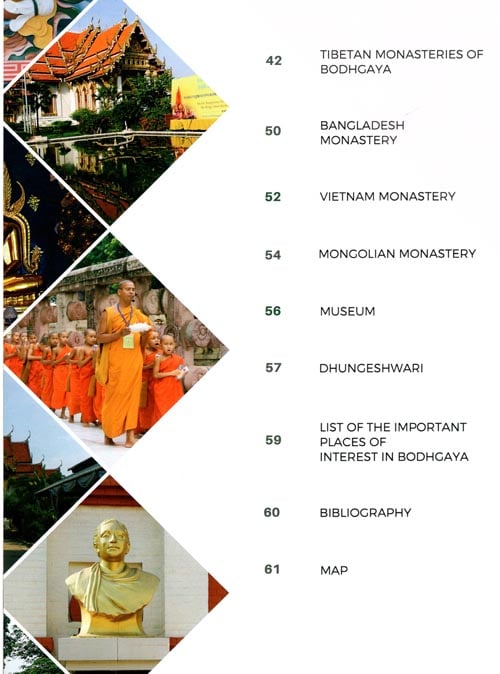 42 TIBETAN MONASTERIES OF BODHGAYA

50 BANGLADESH MONASTERY

52 VIETNAM MONASTERY

54 MONGOLIAN MONASTERY

56 MUSEUM

57 DHUNGESHWARI

59 LIST OF THE IMPORTANT PLACES OF INTEREST IN BODHGAYA

60 BIBLIOGRAPHY

61 MAP